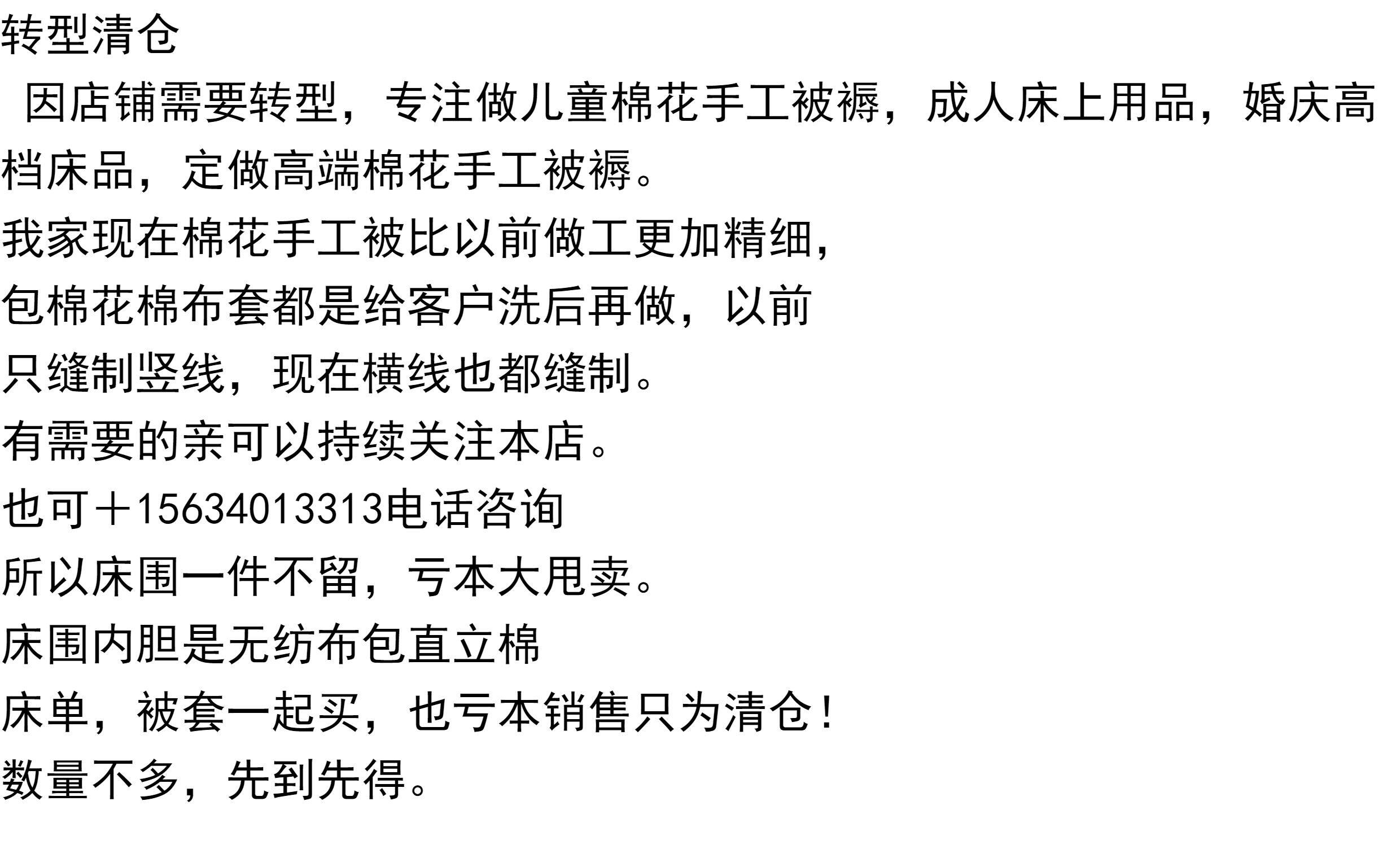 转型清仓

因店铺需要转型，专注做儿童棉花手工被褥，成人床上用品，婚庆高档床品，定做高端棉花手工被褥。

我家现在棉花手工被比以前做工更加精细，

包棉花棉布套都是给客户洗后再做，以前

只缝制竖线，现在横线也都缝制。

有需要的亲可以持续关注本店。

也可＋15634013313电话咨询

所以床围一件不留，亏本大甩卖。

床围内胆是无纺布包直立棉

床单，被套一起买，也亏本销售只为清仓！

数量不多，先到先得。